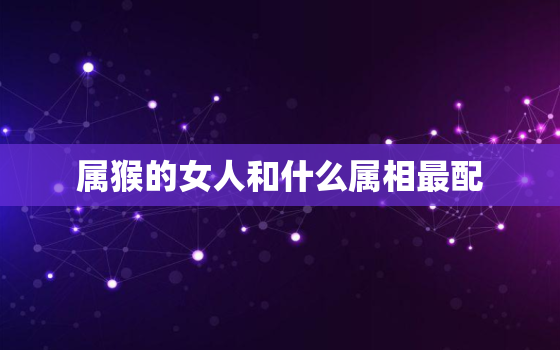 属猴的女人和什么属相最配